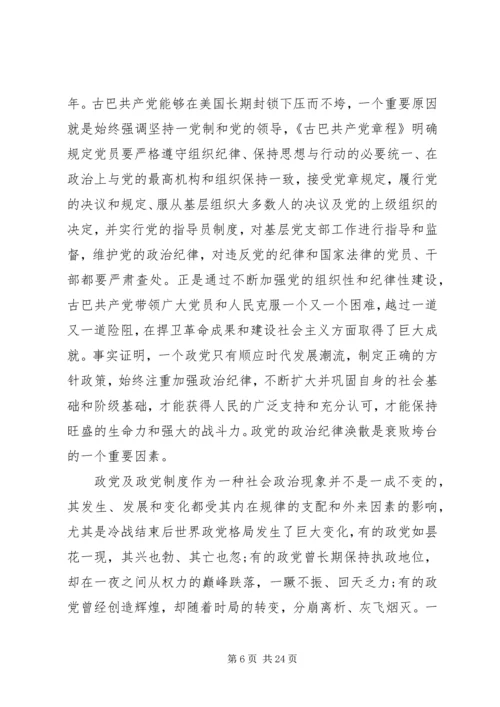 年。古巴共产党能够在美国长期封锁下压而不垮，一个重要原因就是始终强调坚持一党制和党的领导，《古巴共产党章程》明确规定党员要严格遵守组织纪律、保持思想与行动的必要统一、在政治上与党的最高机构和组织保持一致，接受党章规定，履行党的决议和规定、服从基层组织大多数人的决议及党的上级组织的决定，并实行党的指导员制度，对基层党支部工作进行指导和监督，维护党的政治纪律，对违反党的纪律和国家法律的党员、干部都要严肃查处。正是通过不断加强党的组织性和纪律性建设，古巴共产党带领广大党员和人民克服一个又一个困难，越过一道又一道险阻，在捍卫革命成果和建设社会主义方面取得了巨大成就。事实证明，一个政党只有顺应时代发展潮流，制定正确的方针政策，始终注重加强政治纪律，不断扩大并巩固自身的社会基础和阶级基础，才能获得人民的广泛支持和充分认可，才能保持旺盛的生命力和强大的战斗力。政党的政治纪律涣散是衰败垮台的一个重要因素。

政党及政党制度作为一种社会政治现象并不是一成不变的，其发生、发展和变化都受其内在规律的支配和外来因素的影响，尤其是冷战结束后世界政党格局发生了巨大变化，有的政党如昙花一现，其兴也勃、其亡也忽;有的政党曾长期保持执政地位，却在一夜之间从权力的巅峰跌落，一蹶不振、回天乏力;有的政党曾经创造辉煌，却随着时局的转变，分崩离析、灰飞烟灭。一

第 6 页 共 24 页